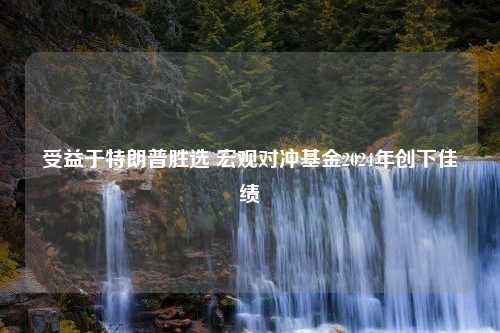 受益于特朗普胜选 宏观对冲基金2024年创下佳绩